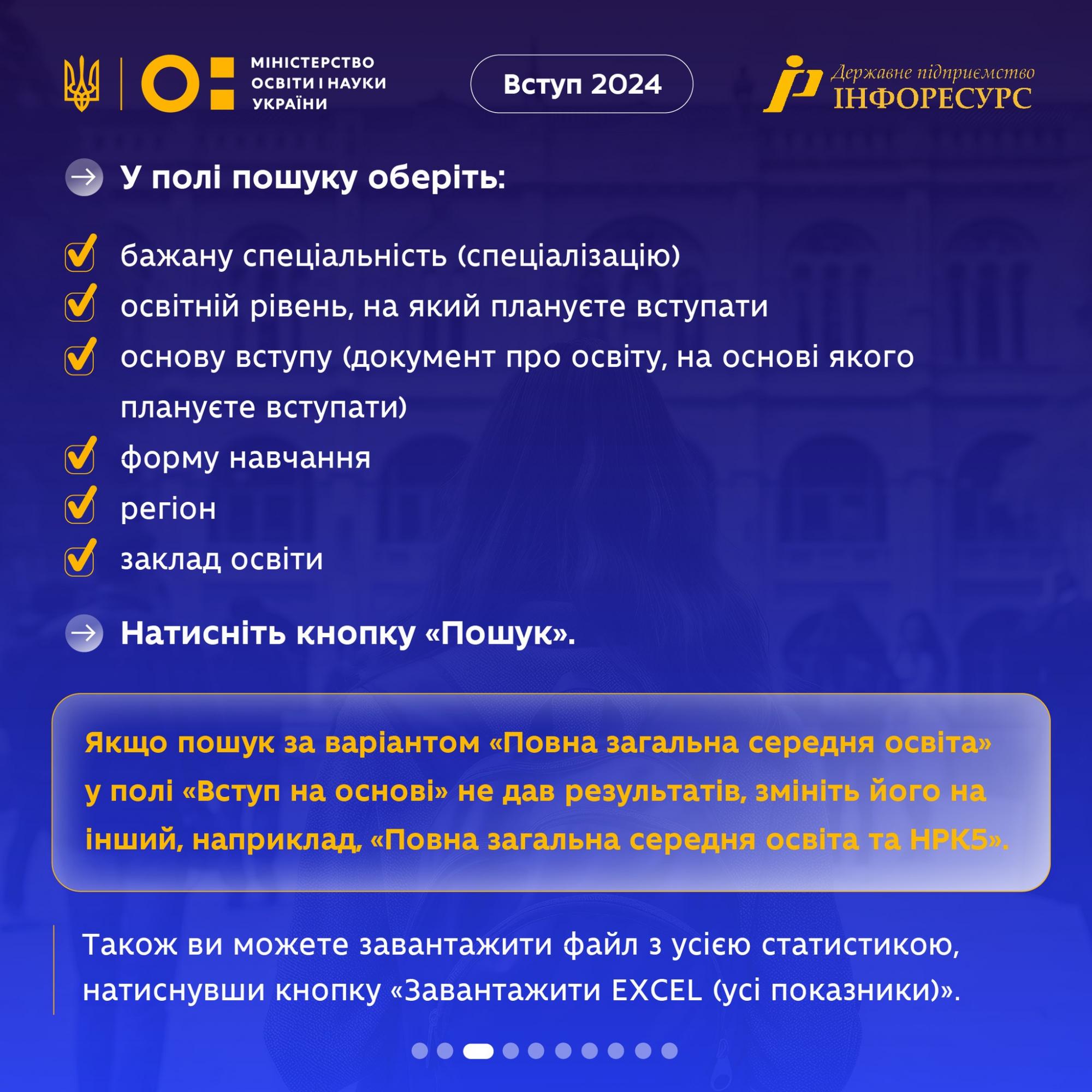 МІНІСТЕРСТВО ОСВІТИ І НАУКИ УКРАЇНИ

Вступ 2024

Державне підприємство
ІНФОРЕСУРС

У полі пошуку оберіть:

бажану спеціальність (спеціалізацію)

освітній рівень, на який плануєте вступати

основу вступу (документ про освіту, на основі якого плануєте вступати)

форму навчання

регіон

заклад освіти

Натисніть кнопку «Пошук».

Якщо пошук за варіантом «Повна загальна середня освіта» у полі «Вступ на основі» не дав результатів, змініть його на інший, наприклад, «Повна загальна середня освіта та НРК5».

Також ви можете завантажити файл з усією статистикою, натиснувши кнопку «Завантажити EXCEL (усі показники)».